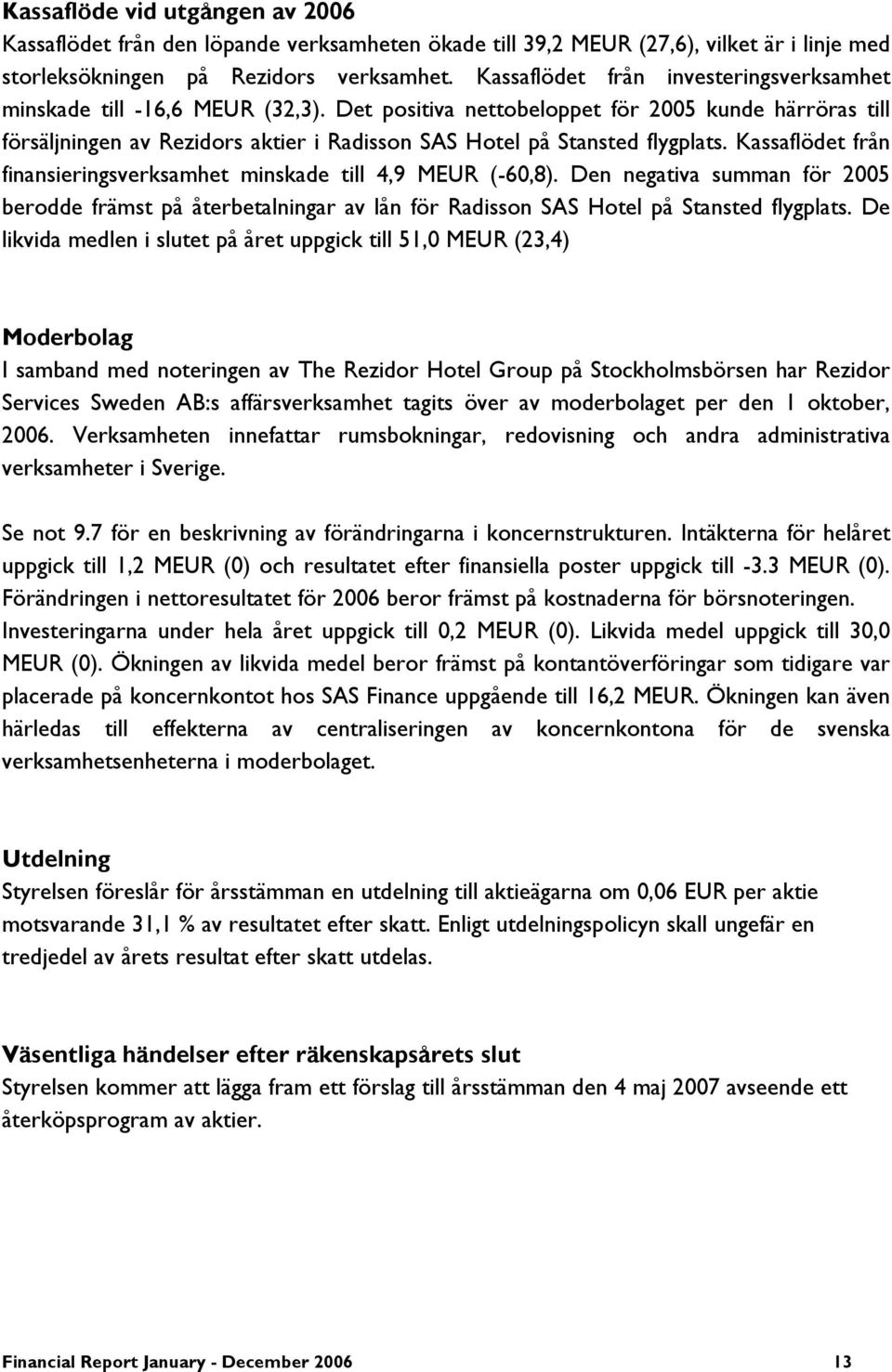 Kassaflöde vid utgången av 2006
Kassaflödet från den löpande verksamheten ökade till 39,2 MEUR (27,6), vilket är i linje med storleksökningen på Rezidors verksamhet. Kassaflödet från investeringsverksamhet minskade till -16,6 MEUR (32,3). Det positiva nettobeloppet för 2005 kunde härröras till försäljningen av Rezidors aktier i Radisson SAS Hotel på Stansted flygplats. Kassaflödet från finansieringsverksamhet minskade till 4,9 MEUR (-60,8). Den negativa summan för 2005 berodde främst på återbetalningar av lån för Radisson SAS Hotel på Stansted flygplats. De likvida medlen i slutet på året uppgick till 51,0 MEUR (23,4)

Moderbolag
I samband med noteringen av The Rezidor Hotel Group på Stockholmsbörsen har Rezidor Services Sweden AB:s affärsverksamhet tagits över av moderbolaget per den 1 oktober, 2006. Verksamheten innefattar rumsbokningar, redovisning och andra administrativa verksamheter i Sverige.

Se not 9.7 för en beskrivning av förändringarna i koncernstrukturen. Intäkterna för helåret uppgick till 1,2 MEUR (0) och resultatet efter finansiella poster uppgick till -3.3 MEUR (0). Förändringen i nettoresultatet för 2006 beror främst på kostnaderna för börsnoteringen. Investeringarna under hela året uppgick till 0,2 MEUR (0). Likvida medel uppgick till 30,0 MEUR (0). Ökningen av likvida medel beror främst på kontantöverföringar som tidigare var placerade på koncernkontot hos SAS Finance uppgående till 16,2 MEUR. Ökningen kan även härledas till effekterna av centraliseringen av koncernkontona för de svenska verksamhetsenheterna i moderbolaget.

Utdelning
Styrelsen föreslår för årsstämman en utdelning till aktieägarna om 0,06 EUR per aktie motsvarande 31,1 % av resultatet efter skatt. Enligt utdelningspolicyn skall ungefär en tredjedel av årets resultat efter skatt utdelas.

Väsentliga händelser efter räkenskapsårets slut
Styrelsen kommer att lägga fram ett förslag till årsstämman den 4 maj 2007 avseende ett återköpsprogram av aktier.

Financial Report January - December 2006 13